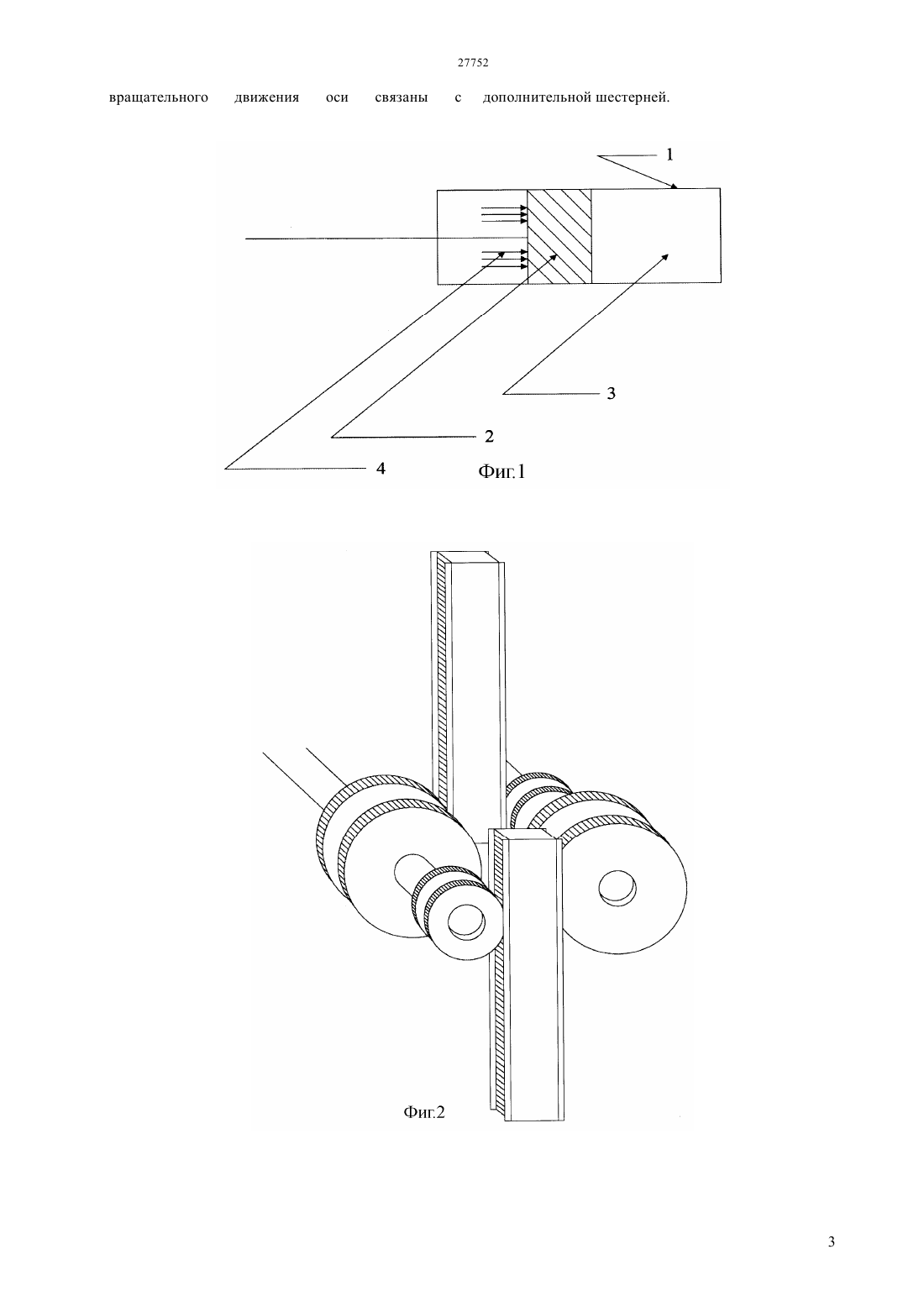 27752

вращательного движения оси связаны с дополнительной шестерней.

1

3

2

4

Фиг.1

Фиг.2

3